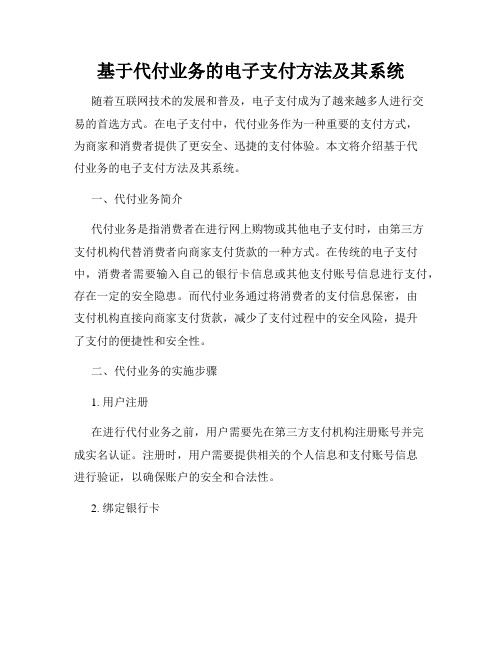 基于代付业务的电子支付方法及其系统

随着互联网技术的发展和普及，电子支付成为了越来越多人进行交易的首选方式。在电子支付中，代付业务作为一种重要的支付方式，为商家和消费者提供了更安全、迅捷的支付体验。本文将介绍基于代付业务的电子支付方法及其系统。

一、代付业务简介

代付业务是指消费者在进行网上购物或其他电子支付时，由第三方支付机构代替消费者向商家支付货款的一种方式。在传统的电子支付中，消费者需要输入自己的银行卡信息或其他支付账号信息进行支付，存在一定的安全隐患。而代付业务通过将消费者的支付信息保密，由支付机构直接向商家支付货款，减少了支付过程中的安全风险，提升了支付的便捷性和安全性。

二、代付业务的实施步骤

1. 用户注册

在进行代付业务之前，用户需要先在第三方支付机构注册账号并完成实名认证。注册时，用户需要提供相关的个人信息和支付账号信息进行验证，以确保账户的安全和合法性。

2. 绑定银行卡